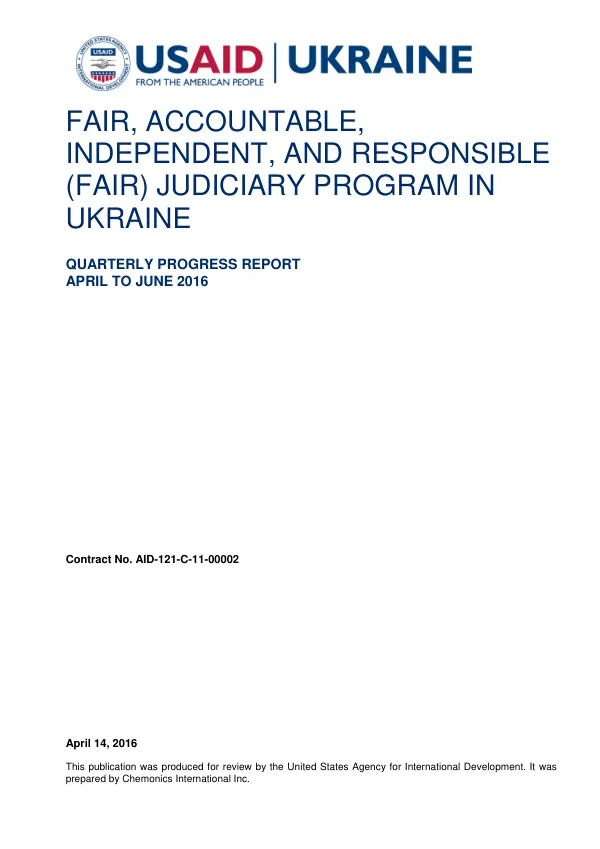 UNITED STATES AGENCY INTERNATIONAL DEVELOPMENT USAID

USAID | UKRAINE
FROM THE AMERICAN PEOPLE

FAIR, ACCOUNTABLE, INDEPENDENT, AND RESPONSIBLE (FAIR) JUDICIARY PROGRAM IN UKRAINE

QUARTERLY PROGRESS REPORT
APRIL TO JUNE 2016

Contract No. AID-121-C-11-00002

April 14, 2016

This publication was produced for review by the United States Agency for International Development. It was prepared by Chemonics International Inc.